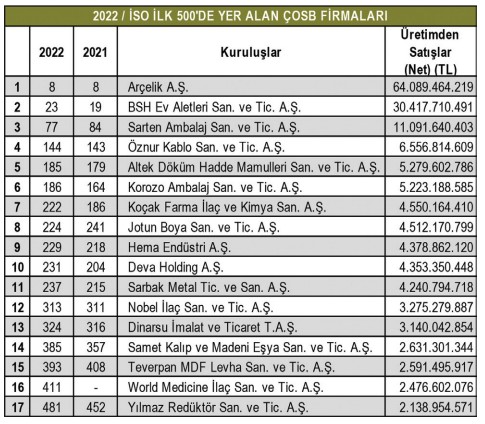 2022 / İSO İLK 500'DE YER ALAN ÇOSB FİRMALARI

|  | 2022 | 2021 | Kuruluşlar | Üretimden Satışlar (Net) (TL) |
|---|---|---|---|---|
| 1 | 8 | 8 | Arçelik A.Ş. | 64.089.464.219 |
| 2 | 23 | 19 | BSH Ev Aletleri San. ve Tic. A.Ş. | 30.417.710.491 |
| 3 | 77 | 84 | Sarten Ambalaj San. ve Tic. A.Ş. | 11.091.640.403 |
| 4 | 144 | 143 | Öznur Kablo San. ve Tic. A.Ş. | 6.556.814.609 |
| 5 | 185 | 179 | Altek Döküm Hadde Mamulleri San. ve Tic. A.Ş. | 5.279.602.786 |
| 6 | 186 | 164 | Korozo Ambalaj San. ve Tic. A.Ş. | 5.223.188.585 |
| 7 | 222 | 186 | Koçak Farma İlaç ve Kimya San. A.Ş. | 4.550.164.410 |
| 8 | 224 | 241 | Jotun Boya San. ve Tic. A.Ş. | 4.512.170.799 |
| 9 | 229 | 218 | Hema Endüstri A.Ş. | 4.378.862.120 |
| 10 | 231 | 204 | Deva Holding A.Ş. | 4.353.350.448 |
| 11 | 237 | 215 | Sarbak Metal Tic. ve San. A.Ş. | 4.240.794.718 |
| 12 | 313 | 311 | Nobel İlaç San. ve Tic. A.Ş. | 3.275.279.887 |
| 13 | 324 | 316 | Dinarsu İmalat ve Ticaret T.A.Ş. | 3.140.042.854 |
| 14 | 385 | 357 | Samet Kalıp ve Madeni Eşya San. ve Tic. A.Ş. | 2.631.301.344 |
| 15 | 393 | 408 | Teverpan MDF Levha San. ve Tic. A.Ş. | 2.591.495.917 |
| 16 | 411 | - | World Medicine İlaç San. ve Tic. A.Ş. | 2.476.602.076 |
| 17 | 481 | 452 | Yılmaz Redüktör San. ve Tic. A.Ş. | 2.138.954.571 |